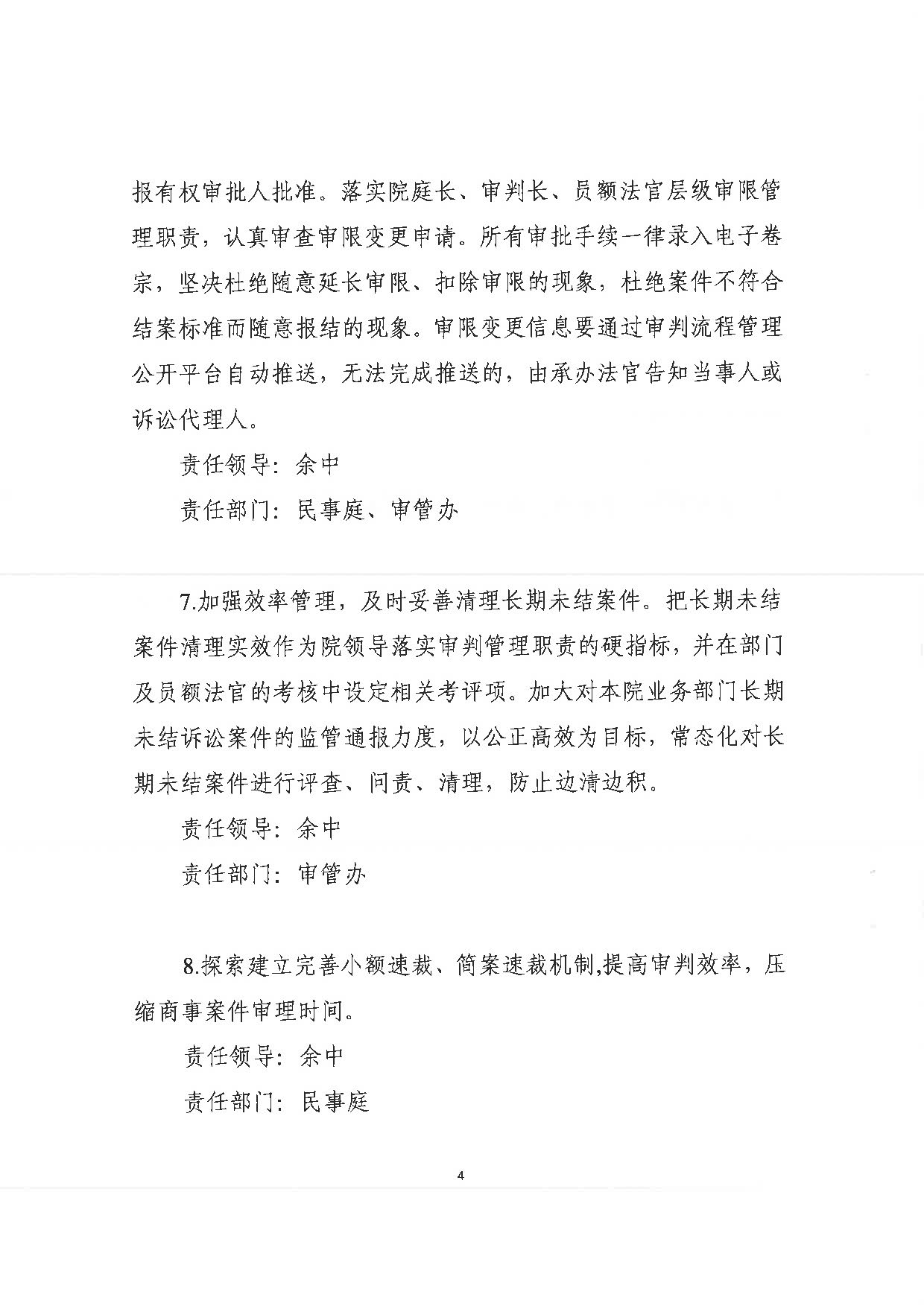 报有权审批人批准。落实院庭长、审判长、员额法官层级审限管理职责，认真审查审限变更申请。所有审批手续一律录入电子卷宗，坚决杜绝随意延长审限、扣除审限的现象，杜绝案件不符合结案标准而随意报结的现象。审限变更信息要通过审判流程管理公开平台自动推送，无法完成推送的，由承办法官告知当事人或诉讼代理人。

责任领导：余中

责任部门：民事庭、审管办

7.加强效率管理，及时妥善清理长期未结案件。把长期未结案件清理实效作为院领导落实审判管理职责的硬指标，并在部门及员额法官的考核中设定相关考评项。加大对本院业务部门长期未结诉讼案件的监管通报力度，以公正高效为目标，常态化对长期未结案件进行评查、问责、清理，防止边清边积。

责任领导：余中

责任部门：审管办

8.探索建立完善小额速裁、简案速裁机制,提高审判效率，压缩商事案件审理时间。

责任领导：余中

责任部门：民事庭

4